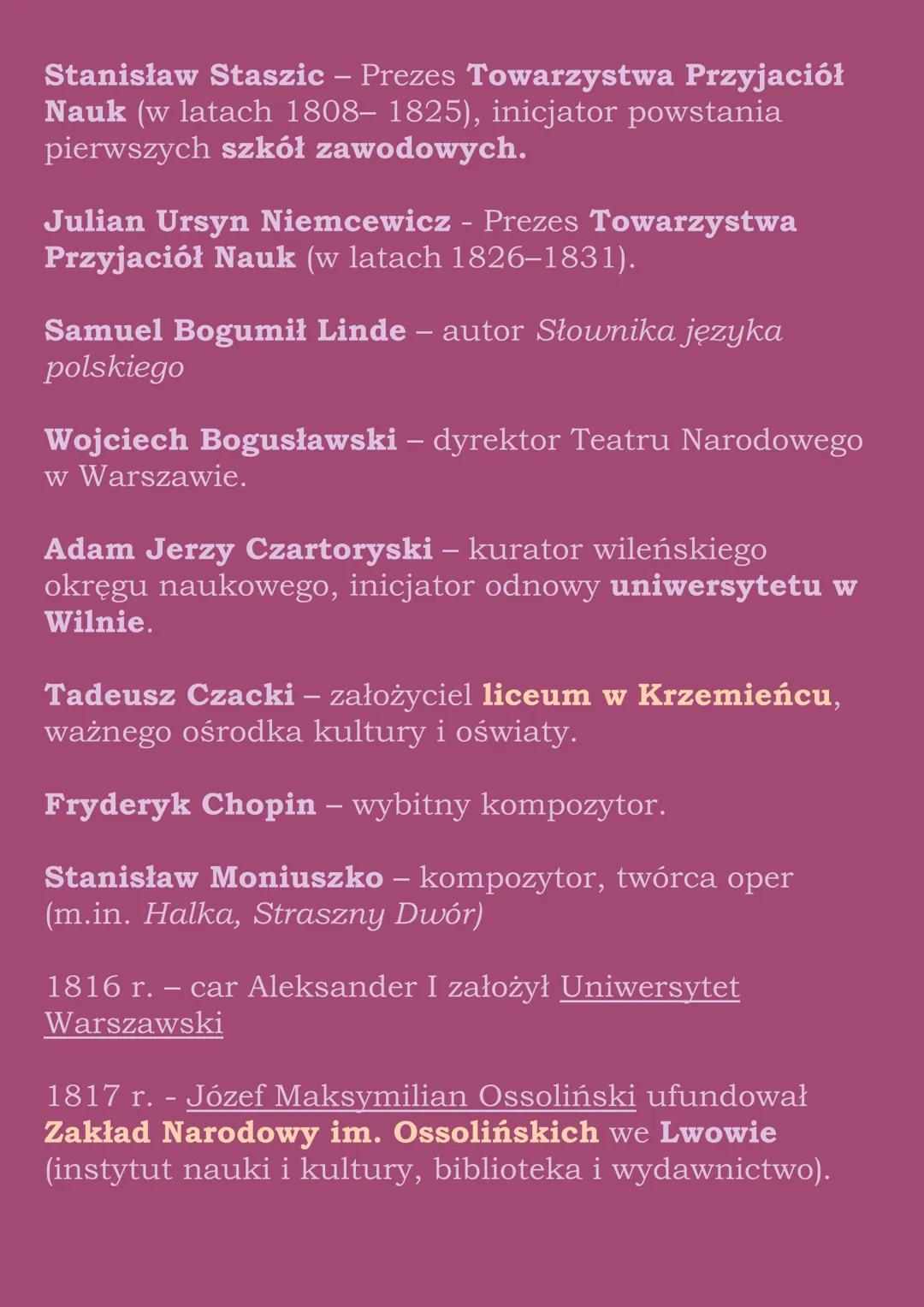 Stanisław Staszic – Prezes Towarzystwa Przyjaciół Nauk (w latach 1808– 1825), inicjator powstania pierwszych szkół zawodowych.

Julian Ursyn Niemcewicz - Prezes Towarzystwa Przyjaciół Nauk (w latach 1826–1831).

Samuel Bogumił Linde – autor Słownika języka polskiego

Wojciech Bogusławski – dyrektor Teatru Narodowego w Warszawie.

Adam Jerzy Czartoryski – kurator wileńskiego okręgu naukowego, inicjator odnowy uniwersytetu w Wilnie.

Tadeusz Czacki – założyciel liceum w Krzemieńcu, ważnego ośrodka kultury i oświaty.

Fryderyk Chopin – wybitny kompozytor.

Stanisław Moniuszko – kompozytor, twórca oper (m.in. Halka, Straszny Dwór)

1816 r. – car Aleksander I założył Uniwersytet Warszawski

1817 r. - Józef Maksymilian Ossoliński ufundował Zakład Narodowy im. Ossolińskich we Lwowie (instytut nauki i kultury, biblioteka i wydawnictwo).